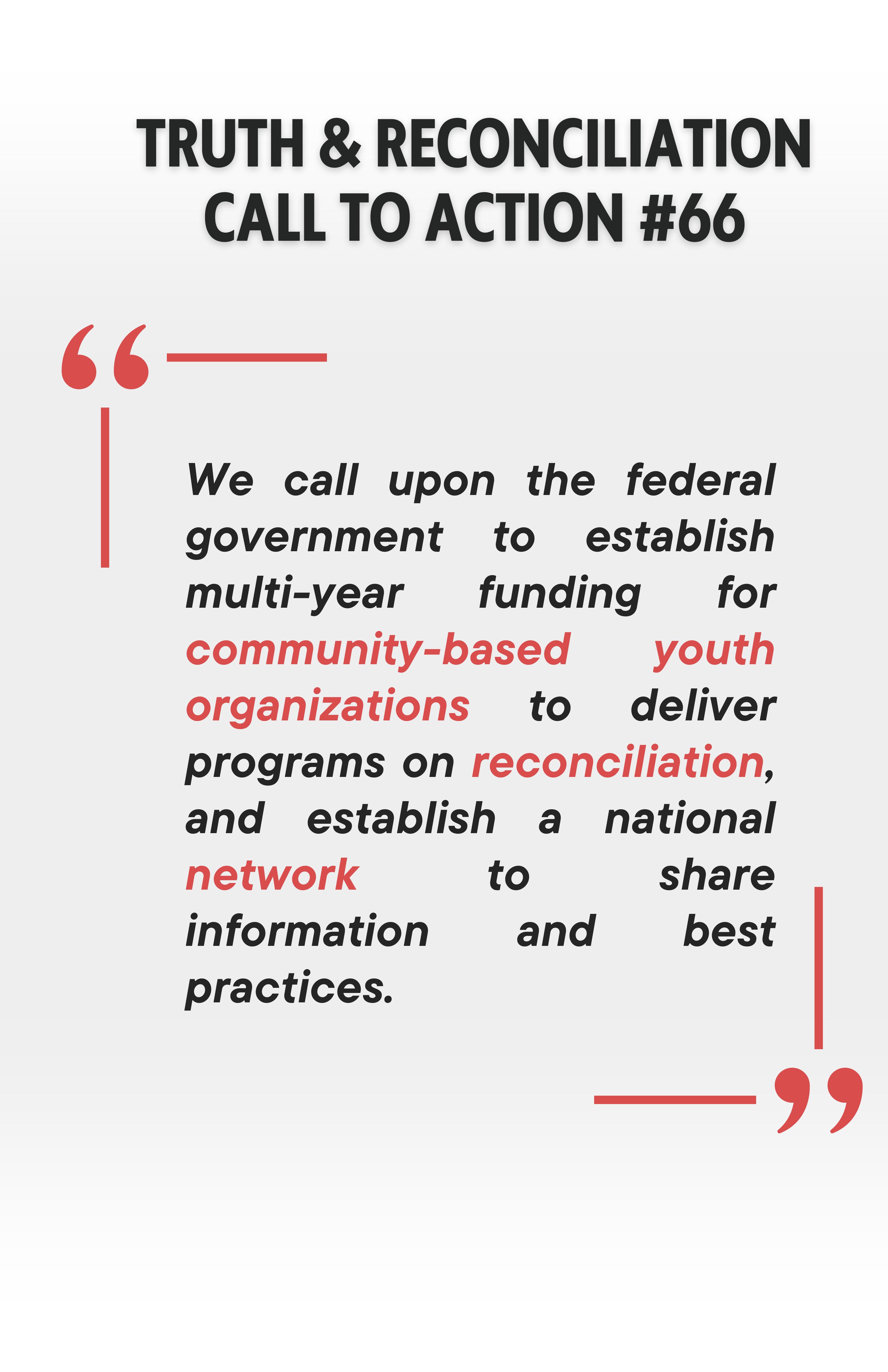 TRUTH & RECONCILIATION CALL TO ACTION #66

“

We call upon the federal government to establish multi-year funding for community-based youth organizations to deliver programs on reconciliation, and establish a national network to share information and best practices.

”